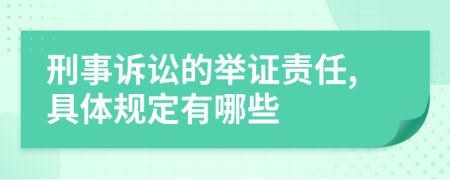 刑事诉讼的举证责任,具体规定有哪些